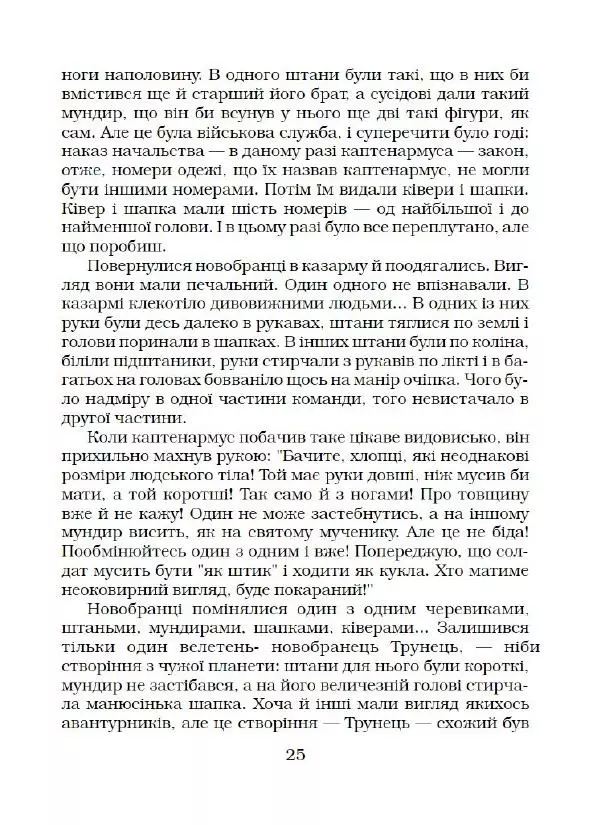 ноги наполовину. В одного штани були такі, що в них би вмістився ще й старший його брат, а сусідові дали такий мундир, що він би всунув у нього ще дві такі фігури, як сам. Але це була військова служба, і суперечити було годі: наказ начальства — в даному разі каптенармуса — закон, отже, номери одежі, що їх назвав каптенармус, не могли бути іншими номерами. Потім їм видали ківери і шапки. Ківер і шапка мали шість номерів — од найбільшої і до найменшої голови. І в цьому разі було все переплутано, але що поробиш.

Повернулися новобранці в казарму й подягались. Вигляд вони мали печальний. Один одного не впізнавали. В казармі клекотіло дивовижними людьми... В одних із них руки були десь далеко в рукавах, штани тяглися по землі і голови поринали в шапках. В інших штани були по коліна, біліли підштаники, руки стирчали з рукавів по лікті і в багатьох на головах бовваніло щось на манір очіпка. Чого було надміру в одної частини команди, того невистачало в другої частини.

Коли каптенармус побачив таке цікаве видовисько, він прихильно махнув рукою: "Бачите, хлопці, які неоднакові розміри людського тіла! Той має руки довші, ніж мусив би мати, а той коротші! Так само й з ногами! Про товщину вже й не кажу! Один не може застебнутись, а на іншому мундир висить, як на святому мученику. Але це не біда! Пообмінюйтесь один з одним і вже! Попереджую, що солдат мусить бути "як штик" і ходити як кукла. Хто матиме неоковирний вигляд, буде покараний!"

Новобранці помінялися один з одним черевиками, штаньми, мундирами, шапками, ківерами... Залишився тільки один велетень- новобранець Трунець, — ніби створіння з чужої планети: штани для нього були короткі, мундир не застібався, а на його величезній голові стирчала манюсінька шапка. Хоча й інші мали вигляд якихось авантурників, але це створіння — Трунець — схожий був

25